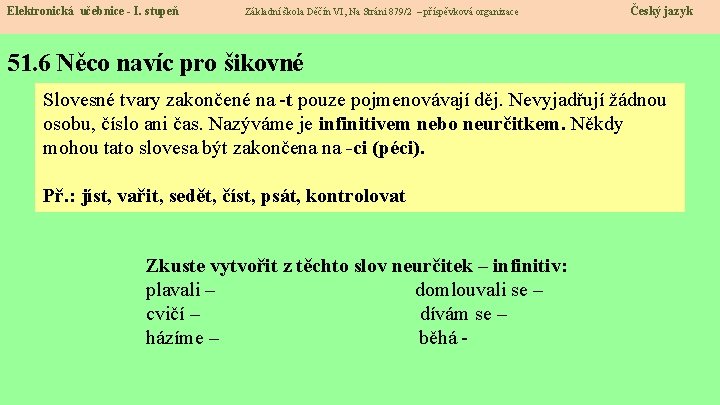 Elektronická učebnice - I. stupeň

Základní škola Děčín VI, Na Stráni 879/2 – příspěvková organizace

Český jazyk

51.6 Něco navíc pro šikovné

Slovesné tvary zakončené na -t pouze pojmenovávají děj. Nevyjadřují žádnou osobu, číslo ani čas. Nazýváme je infinitivem nebo neurčitkem. Někdy mohou tato slovesa být zakončena na -ci (péci).

Př.: jíst, vařit, sedět, číst, psát, kontrolovat

Zkuste vytvořit z těchto slov neurčitek – infinitiv:

plavali –

cvičí –

házíme –

domlouvali se –

dívám se –

běhá -